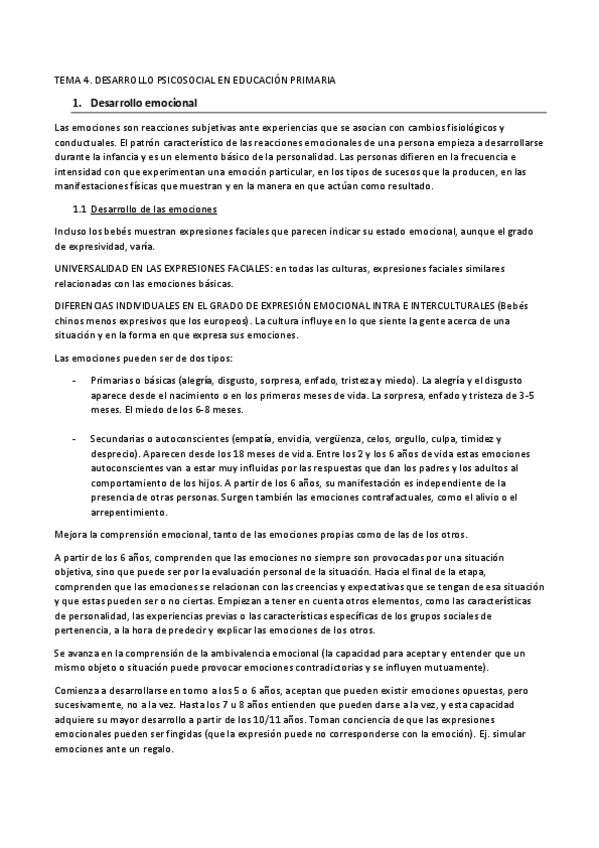 TEMA 4. DESARROLLO PSICOSOCIAL EN EDUCACIÓN PRIMARIA

1. Desarrollo emocional

Las emociones son reacciones subjetivas ante experiencias que se asocian con cambios fisiológicos y conductuales. El patrón característico de las reacciones emocionales de una persona empieza a desarrollarse durante la infancia y es un elemento básico de la personalidad. Las personas difieren en la frecuencia e intensidad con que experimentan una emoción particular, en los tipos de sucesos que la producen, en las manifestaciones físicas que muestran y en la manera en que actúan como resultado.

1.1 Desarrollo de las emociones

Incluso los bebés muestran expresiones faciales que parecen indicar su estado emocional, aunque el grado de expresividad, varía.

UNIVERSALIDAD EN LAS EXPRESIONES FACIALES: en todas las culturas, expresiones faciales similares relacionadas con las emociones básicas.

DIFERENCIAS INDIVIDUALES EN EL GRADO DE EXPRESIÓN EMOCIONAL INTRA E INTERCULTURALES (Bebés chinos menos expresivos que los europeos). La cultura influye en lo que siente la gente acerca de una situación y en la forma en que expresa sus emociones.

Las emociones pueden ser de dos tipos:

- Primarias o básicas (alegría, disgusto, sorpresa, enfado, tristeza y miedo). La alegría y el disgusto aparece desde el nacimiento o en los primeros meses de vida. La sorpresa, enfado y tristeza de 3-5 meses. El miedo de los 6-8 meses.

- Secundarias o autoconscientes (empatía, envidia, vergüenza, celos, orgullo, culpa, timidez y desprecio). Aparecen desde los 18 meses de vida. Entre los 2 y los 6 años de vida estas emociones autoconscientes van a estar muy influidas por las respuestas que dan los padres y los adultos al comportamiento de los hijos. A partir de los 6 años, su manifestación es independiente de la presencia de otras personas. Surgen también las emociones contrafactuales, como el alivio o el arrepentimiento.

Mejora la comprensión emocional, tanto de las emociones propias como de las de los otros.

A partir de los 6 años, comprenden que las emociones no siempre son provocadas por una situación objetiva, sino que puede ser por la evaluación personal de la situación. Hacia el final de la etapa, comprenden que las emociones se relacionan con las creencias y expectativas que se tengan de esa situación y que estas pueden ser o no ciertas. Empiezan a tener en cuenta otros elementos, como las características de personalidad, las experiencias previas o las características específicas de los grupos sociales de pertenencia, a la hora de predecir y explicar las emociones de los otros.

Se avanza en la comprensión de la ambivalencia emocional (la capacidad para aceptar y entender que un mismo objeto o situación puede provocar emociones contradictorias y se influyen mutuamente).

Comienza a desarrollarse en torno a los 5 o 6 años, aceptan que pueden existir emociones opuestas, pero sucesivamente, no a la vez. Hasta los 7 u 8 años entienden que pueden darse a la vez, y esta capacidad adquiere su mayor desarrollo a partir de los 10/11 años. Toman conciencia de que las expresiones emocionales pueden ser fingidas (que la expresión puede no corresponderse con la emoción). Ej. simular emociones ante un regalo.